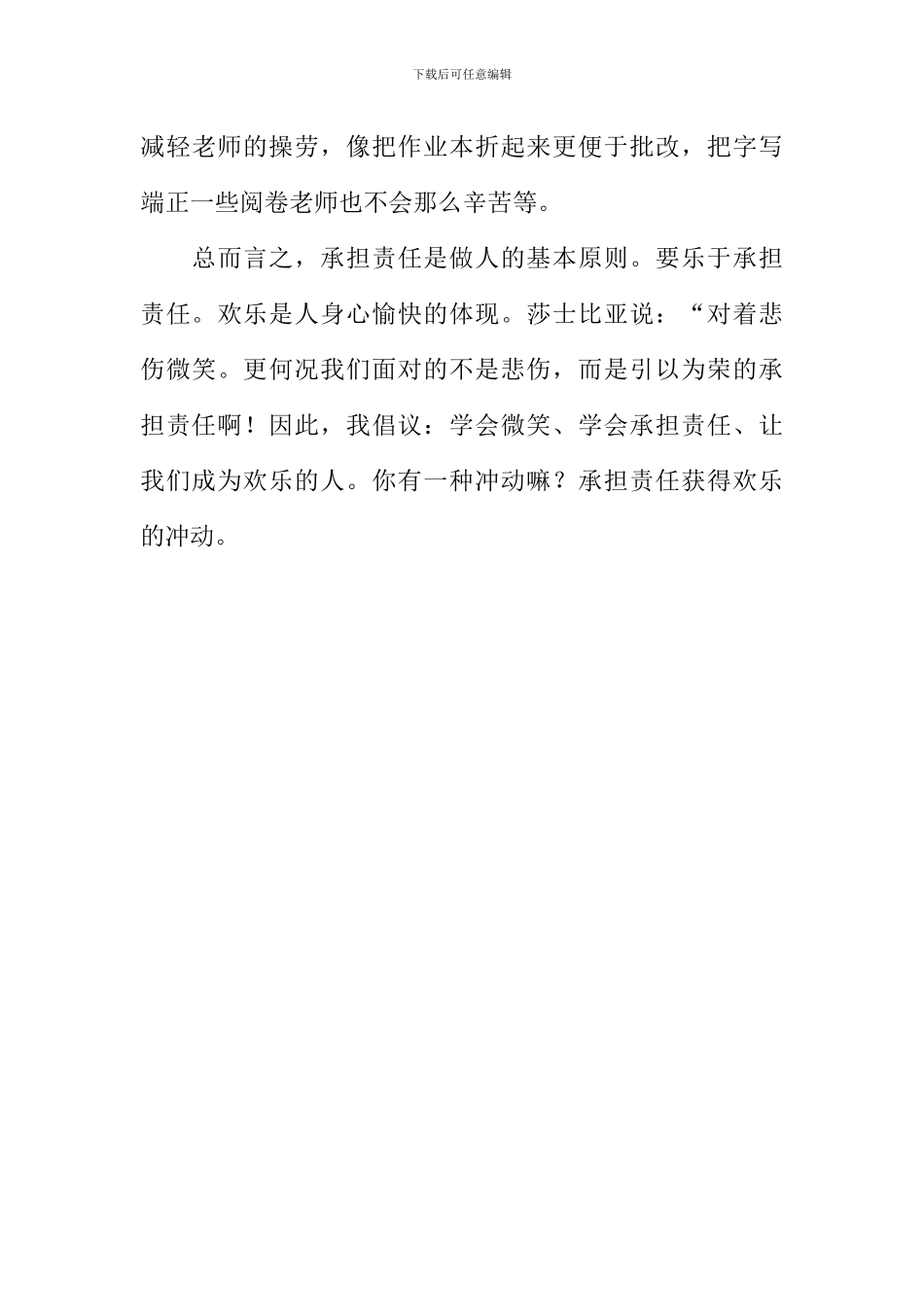 下载后可任意编辑

减轻老师的操劳，像把作业本折起来更便于批改，把字写端正一些阅卷老师也不会那么辛苦等。

总而言之，承担责任是做人的基本原则。要乐于承担责任。欢乐是人身心愉快的体现。莎士比亚说：“对着悲伤微笑。更何况我们面对的不是悲伤，而是引以为荣的承担责任啊！因此，我倡议：学会微笑、学会承担责任、让我们成为欢乐的人。你有一种冲动嘛？承担责任获得欢乐的冲动。